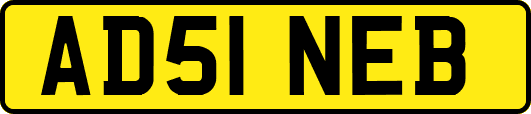 AD51 NEB